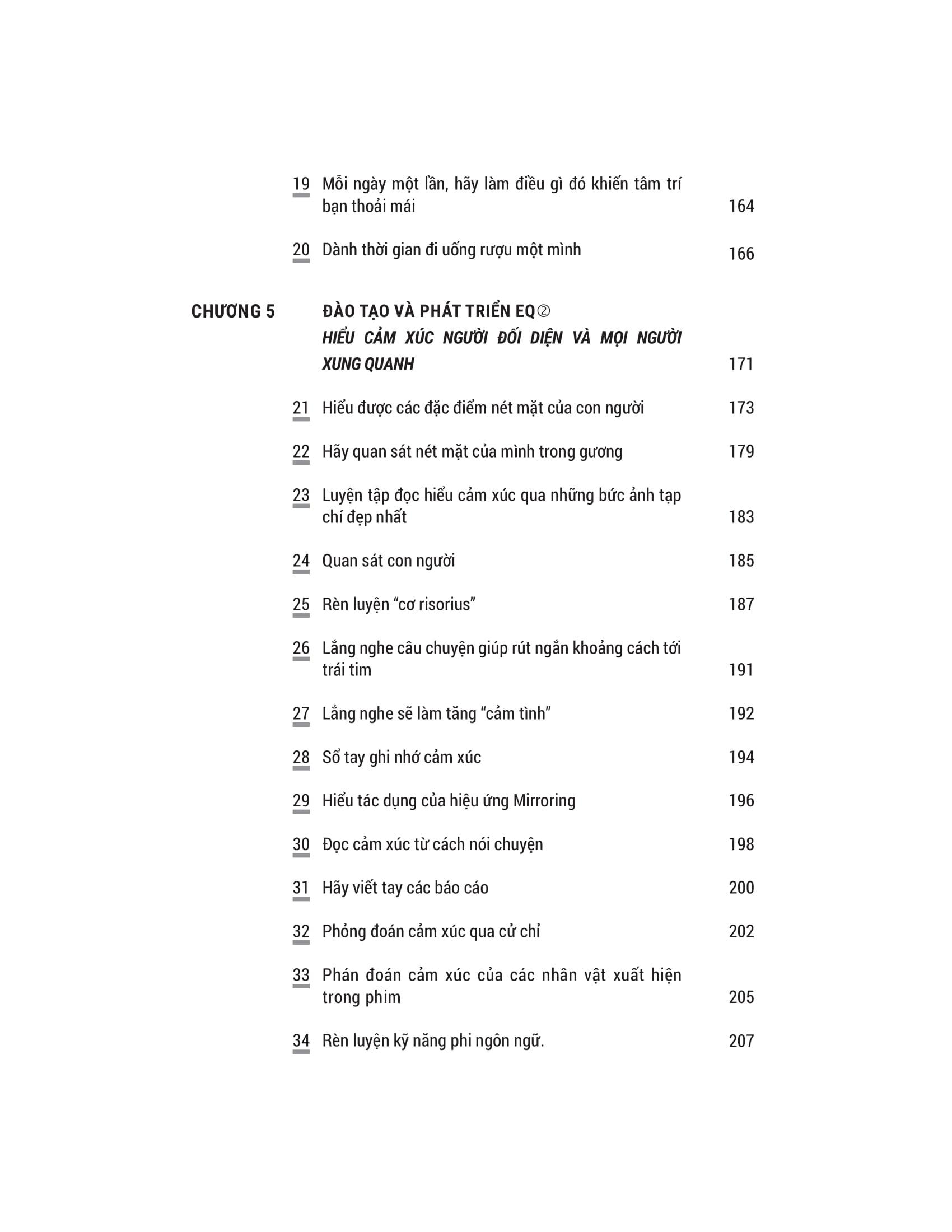 19 Mỗi ngày một lần, hãy làm điều gì đó khiến tâm trí bạn thoải mái 164

20 Dành thời gian đi uống rượu một mình 166

CHƯƠNG 5 ĐÀO TẠO VÀ PHÁT TRIỂN EQ②
HIỂU CẢM XÚC NGƯỜI ĐỐI DIỆN VÀ MỌI NGƯỜI XUNG QUANH 171

21 Hiểu được các đặc điểm nét mặt của con người 173

22 Hãy quan sát nét mặt của mình trong gương 179

23 Luyện tập đọc hiểu cảm xúc qua những bức ảnh tạp chí đẹp nhất 183

24 Quan sát con người 185

25 Rèn luyện “cơ risorius” 187

26 Lắng nghe câu chuyện giúp rút ngắn khoảng cách tới trái tim 191

27 Lắng nghe sẽ làm tăng “cảm tình” 192

28 Sổ tay ghi nhớ cảm xúc 194

29 Hiểu tác dụng của hiệu ứng Mirroring 196

30 Đọc cảm xúc từ cách nói chuyện 198

31 Hãy viết tay các báo cáo 200

32 Phỏng đoán cảm xúc qua cử chỉ 202

33 Phán đoán cảm xúc của các nhân vật xuất hiện trong phim 205

34 Rèn luyện kỹ năng phi ngôn ngữ. 207